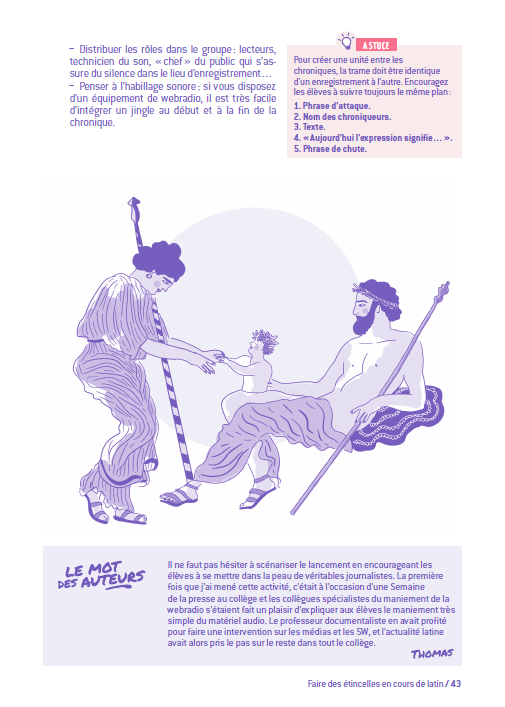 – Distribuer les rôles dans le groupe : lecteurs, technicien du son, « chef » du public qui s'assure du silence dans le lieu d'enregistrement…
– Penser à l'habillage sonore : si vous disposez d'un équipement de webradio, il est très facile d'intégrer un jingle au début et à la fin de la chronique.

ASTUCE

Pour créer une unité entre les chroniques, la trame doit être identique d'un enregistrement à l'autre. Encouragez les élèves à suivre toujours le même plan :
1. Phrase d'attaque.
2. Nom des chroniqueurs.
3. Texte.
4. « Aujourd'hui l'expression signifie… ».
5. Phrase de chute.

LE MOT DES AUTEURS

Il ne faut pas hésiter à scénariser le lancement en encourageant les élèves à se mettre dans la peau de véritables journalistes. La première fois que j'ai mené cette activité, c'était à l'occasion d'une Semaine de la presse au collège et les collègues spécialistes du maniement de la webradio s'étaient fait un plaisir d'expliquer aux élèves le maniement très simple du matériel audio. Le professeur documentaliste en avait profité pour faire une intervention sur les médias et les 5W, et l'actualité latine avait alors pris le pas sur le reste dans tout le collège.

THOMAS

Faire des étincelles en cours de latin / 43